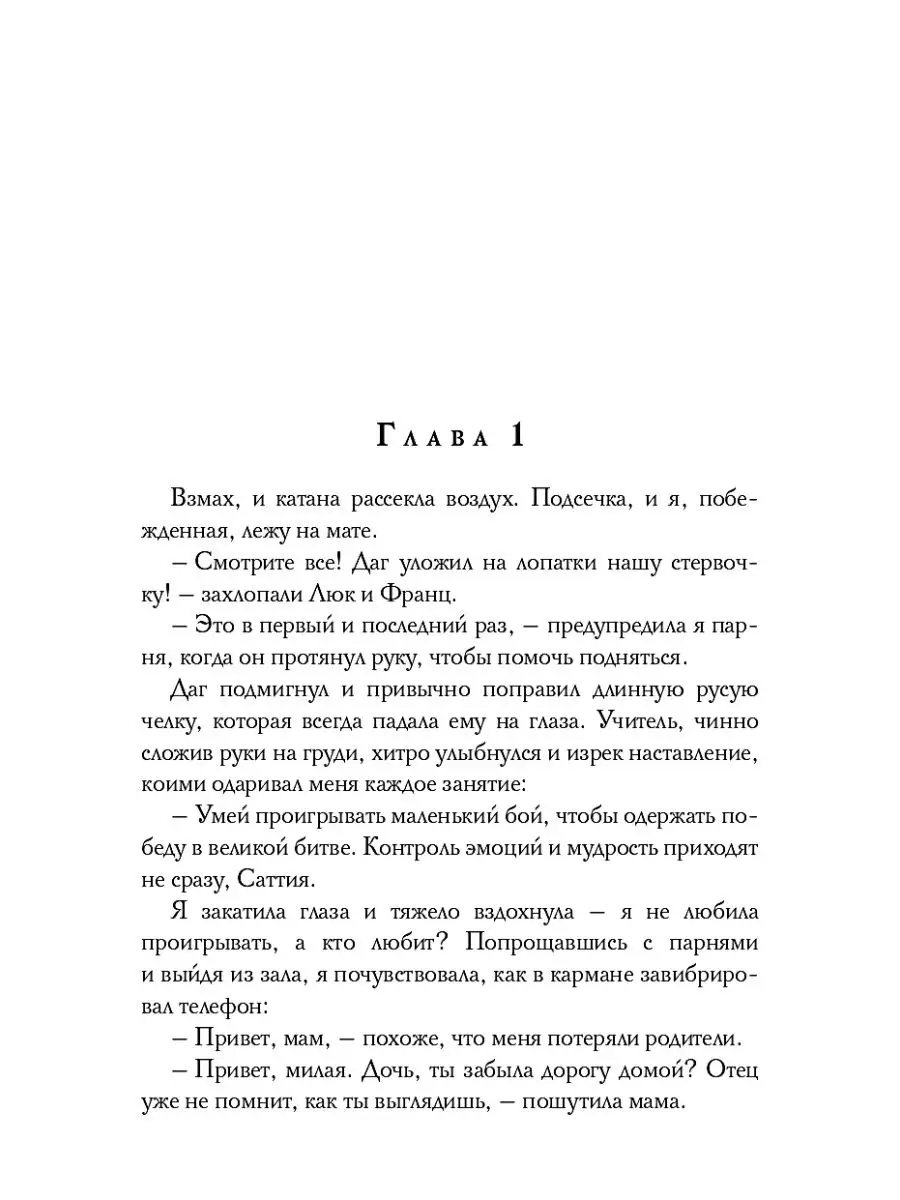 Глава 1

Взмах, и катана рассекла воздух. Подсечка, и я, побежденная, лежу на мате.

– Смотрите все! Даг уложил на лопатки нашу стервочку! – захлопали Люк и Франц.

– Это в первый и последний раз, – предупредила я парня, когда он протянул руку, чтобы помочь подняться.

Даг подмигнул и привычно поправил длинную русую челку, которая всегда падала ему на глаза. Учитель, чинно сложив руки на груди, хитро улыбнулся и изрек наставление, коими одаривал меня каждое занятие:

– Умей проигрывать маленький бой, чтобы одержать победу в великой битве. Контроль эмоций и мудрость приходят не сразу, Саттия.

Я закатила глаза и тяжело вздохнула – я не любила проигрывать, а кто любит? Попрощавшись с парнями и выйдя из зала, я почувствовала, как в кармане завибрировал телефон:

– Привет, мам, – похоже, что меня потеряли родители.

– Привет, милая. Дочь, ты забыла дорогу домой? Отец уже не помнит, как ты выглядишь, – пошутила мама.